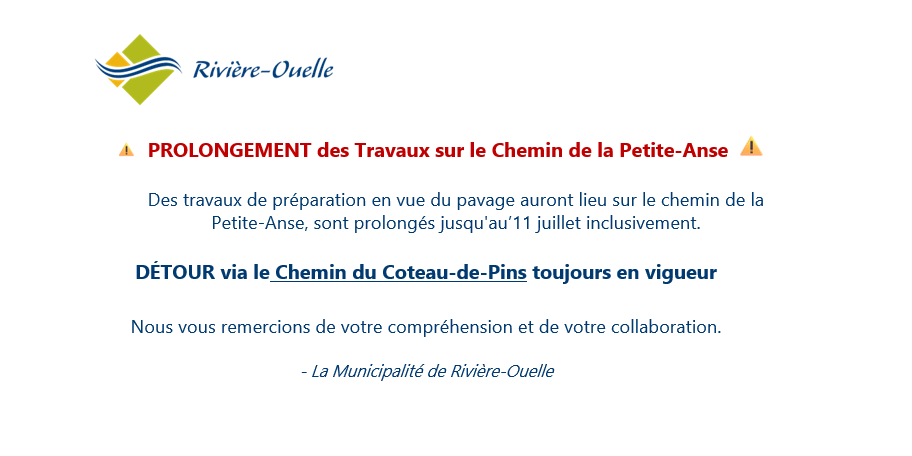 Rivière-Ouelle

⚠ PROLONGEMENT des Travaux sur le Chemin de la Petite-Anse ⚠

Des travaux de préparation en vue du pavage auront lieu sur le chemin de la Petite-Anse, sont prolongés jusqu'au'11 juillet inclusivement.

DÉTOUR via le Chemin du Coteau-de-Pins toujours en vigueur

Nous vous remercions de votre compréhension et de votre collaboration.

- La Municipalité de Rivière-Ouelle